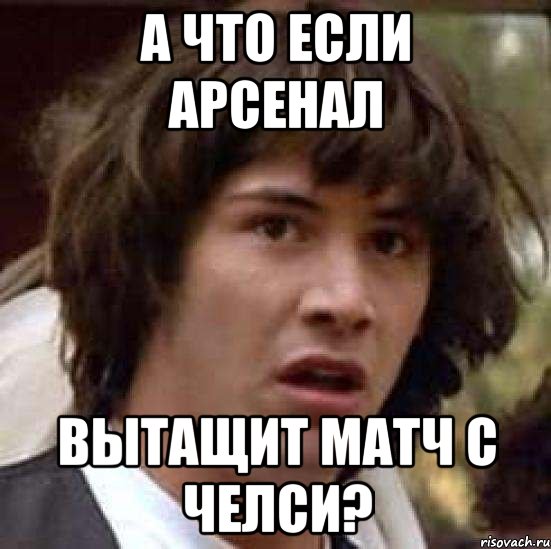 А ЧТО ЕСЛИ АРСЕНАЛ

ВЫТАЩИТ МАТЧ С ЧЕЛСИ?

risovach.ru